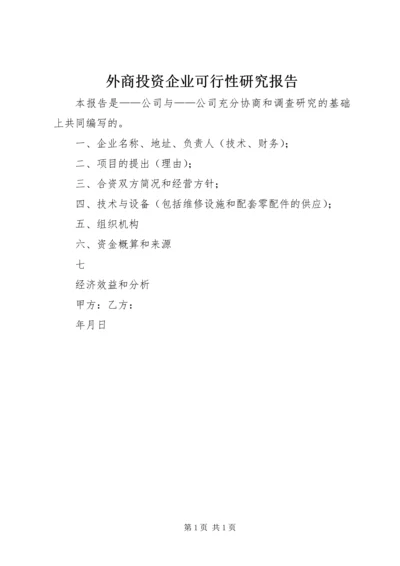 外商投资企业可行性研究报告

本报告是——公司与——公司充分协商和调查研究的基础上共同编写的。

一、企业名称、地址、负责人（技术、财务）；

二、项目的提出（理由）；

三、合资双方简况和经营方针；

四、技术与设备（包括维修设施和配套零配件的供应）；

五、组织机构

六、资金概算和来源

七

经济效益和分析

甲方：乙方：

年月日

第1页 共1页